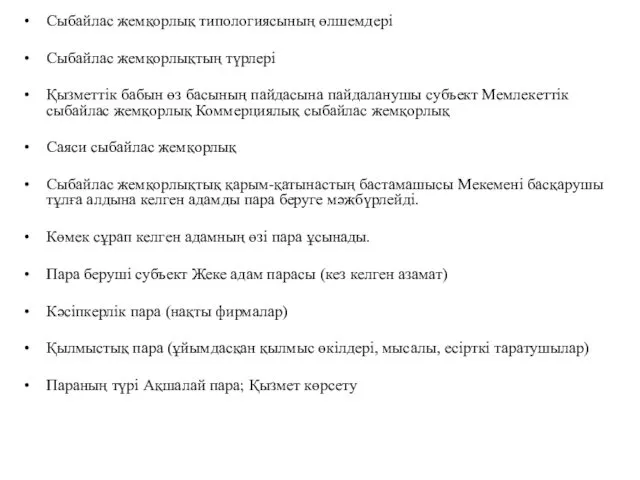 • Сыбайлас жемқорлық типологиясының өлшемдері

• Сыбайлас жемқорлықтың түрлері

• Қызметтік бабын өз басының пайдасына пайдаланушы субъект Мемлекеттік сыбайлас жемқорлық Коммерциялық сыбайлас жемқорлық

• Саяси сыбайлас жемқорлық

• Сыбайлас жемқорлықтық қарым-қатынастың бастамашысы Мекемені басқарушы тұлға алдына келген адамды пара беруге мәжбүрлейді.

• Көмек сұрап келген адамның өзі пара ұсынады.

• Пара беруші субъект Жеке адам парасы (кез келген азамат)

• Кәсіпкерлік пара (нақты фирмалар)

• Қылмыстық пара (ұйымдасқан қылмыс өкілдері, мысалы, есірткі таратушылар)

• Параның түрі Ақшалай пара; Қызмет көрсету